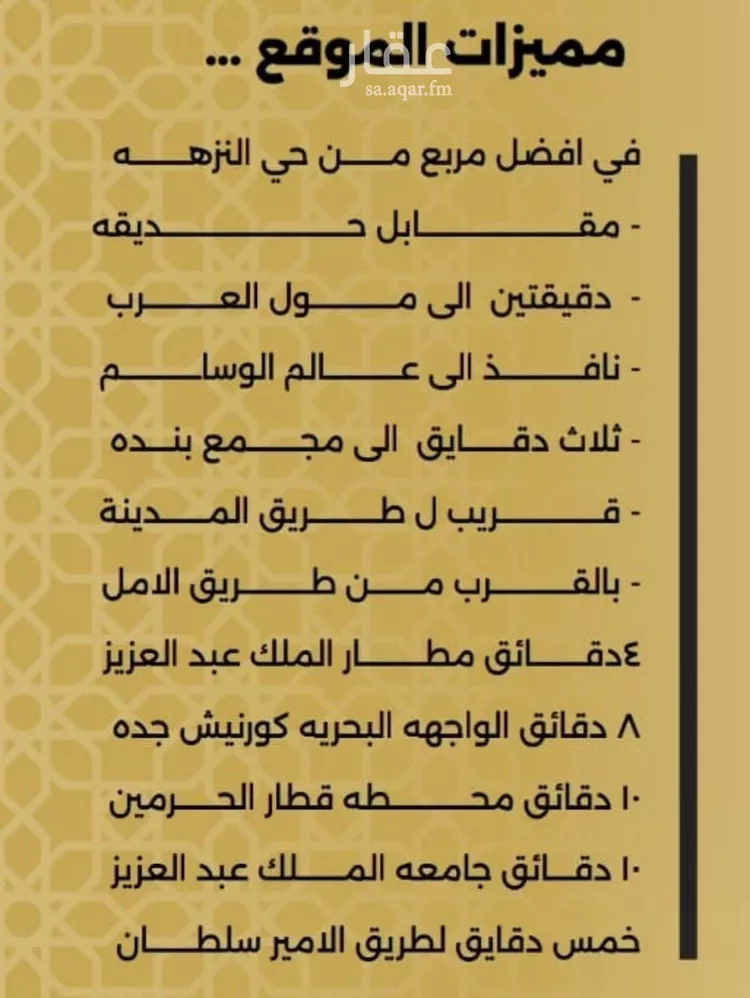 مميزات الموقع ...
عقار
sa.aqar.fm

في افضل مربع من حي النزهه
- مقابل حديقه
- دقيقتين الى مول العرب
- نافذ الى عالم الوسام
- ثلاث دقايق الى مجمع بنده
- قريب ل طريق المدينة
- بالقرب من طريق الامل
٤دقائق مطار الملك عبد العزيز
٨ دقائق الواجهه البحريه كورنيش جده
١٠ دقائق محطه قطار الحرمين
١٠ دقائق جامعه الملك عبد العزيز
خمس دقايق لطريق الامير سلطان